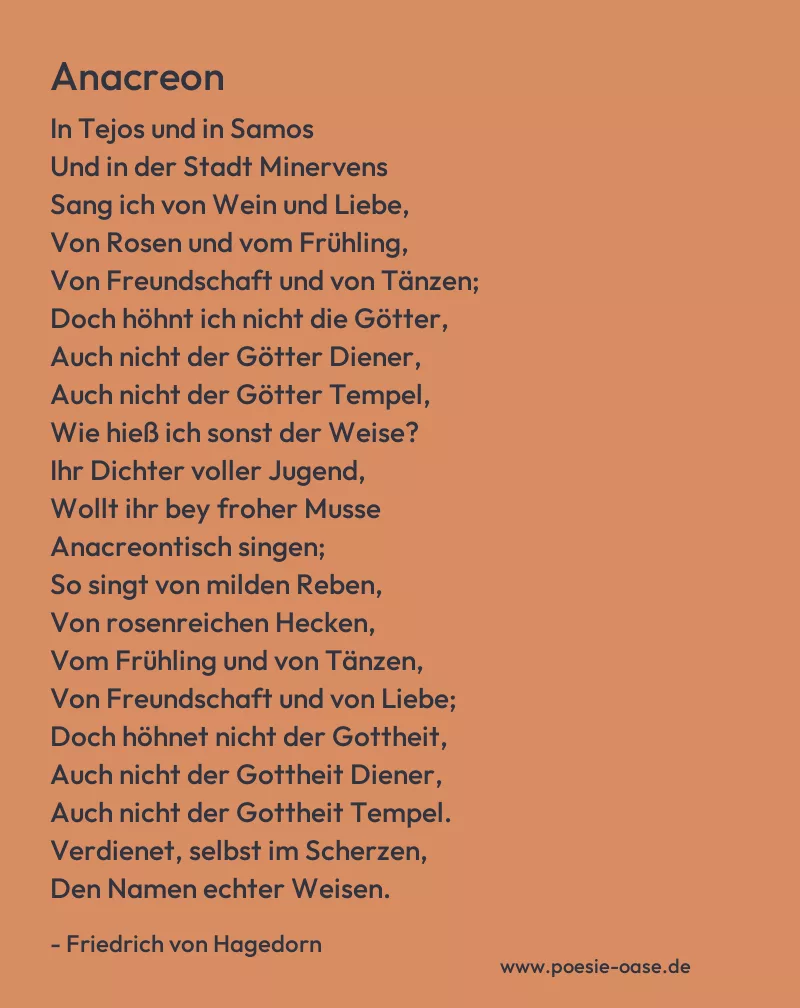 Anacreon

In Tejos und in Samos
Und in der Stadt Minervens
Sang ich von Wein und Liebe,
Von Rosen und vom Frühling,
Von Freundschaft und von Tänzen;
Doch höhnt ich nicht die Götter,
Auch nicht der Götter Diener,
Auch nicht der Götter Tempel,
Wie hieß ich sonst der Weise?
Ihr Dichter voller Jugend,
Wollt ihr bey froher Musse
Anacreontisch singen;
So singt von milden Reben,
Von rosenreichen Hecken,
Vom Frühling und von Tänzen,
Von Freundschaft und von Liebe;
Doch höhnet nicht der Gottheit,
Auch nicht der Gottheit Diener,
Auch nicht der Gottheit Tempel.
Verdienet, selbst im Scherzen,
Den Namen echter Weisen.

- Friedrich von Hagedorn

www.poesie-oase.de